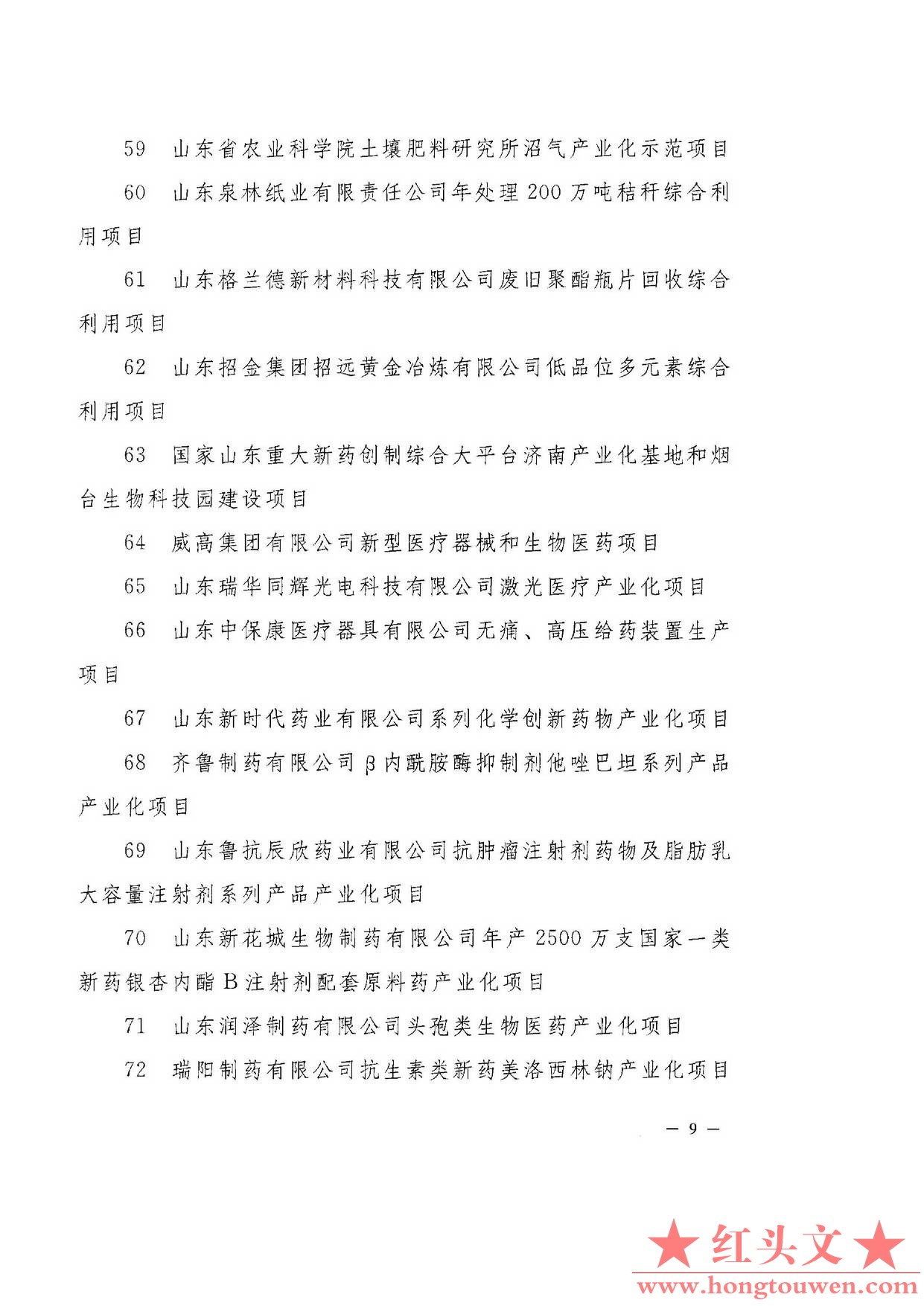 59　山东省农业科学院土壤肥料研究所沼气产业化示范项目

60　山东泉林纸业有限责任公司年处理200万吨秸秆综合利用项目

61　山东格兰德新材料科技有限公司废旧聚酯瓶片回收综合利用项目

62　山东招金集团招远黄金冶炼有限公司低品位多元素综合利用项目

63　国家山东重大新药创制综合大平台济南产业化基地和烟台生物科技园建设项目

64　威高集团有限公司新型医疗器械和生物医药项目

65　山东瑞华同辉光电科技有限公司激光医疗产业化项目

66　山东中保康医疗器具有限公司无痛、高压给药装置生产项目

67　山东新时代药业有限公司系列化学创新药物产业化项目

68　齐鲁制药有限公司β内酰胺酶抑制剂他唑巴坦系列产品产业化项目

69　山东鲁抗辰欣药业有限公司抗肿瘤注射剂药物及脂肪乳大容量注射剂系列产品产业化项目

70　山东新花城生物制药有限公司年产2500万支国家一类新药银杏内酯B注射剂配套原料药产业化项目

71　山东润泽制药有限公司头孢类生物医药产业化项目

72　瑞阳制药有限公司抗生素类新药美洛西林钠产业化项目

— 9 —

★红头文★
www.hongtouwen.com